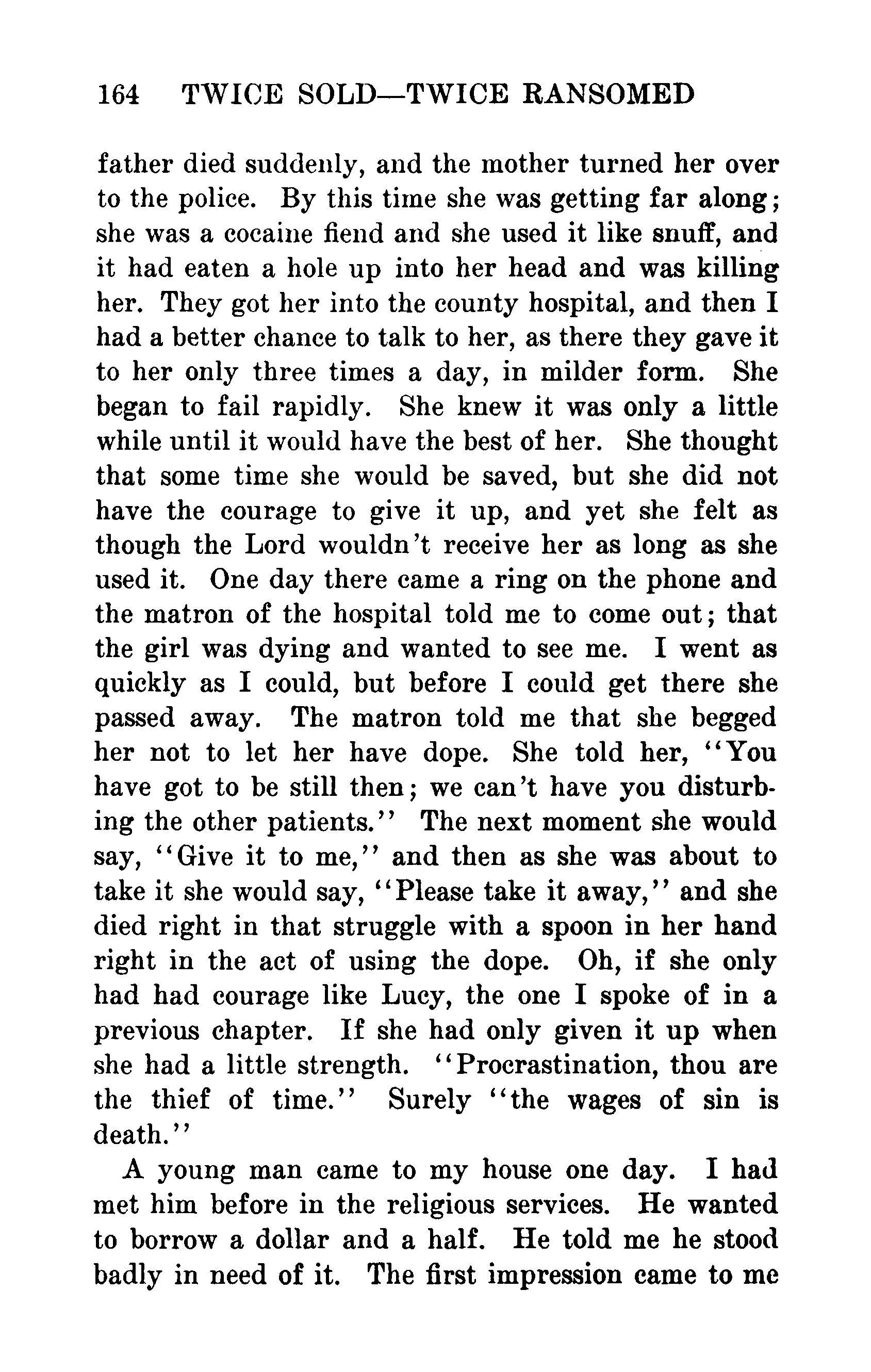 164 TWICE SOLD—TWICE RANSOMED

father died suddenly, and the mother turned her over to the police. By this time she was getting far along; she was a cocaine fiend and she used it like snuff, and it had eaten a hole up into her head and was killing her. They got her into the county hospital, and then I had a better chance to talk to her, as there they gave it to her only three times a day, in milder form. She began to fail rapidly. She knew it was only a little while until it would have the best of her. She thought that some time she would be saved, but she did not have the courage to give it up, and yet she felt as though the Lord wouldn't receive her as long as she used it. One day there came a ring on the phone and the matron of the hospital told me to come out; that the girl was dying and wanted to see me. I went as quickly as I could, but before I could get there she passed away. The matron told me that she begged her not to let her have dope. She told her, "You have got to be still then; we can't have you disturbing the other patients." The next moment she would say, "Give it to me," and then as she was about to take it she would say, "Please take it away," and she died right in that struggle with a spoon in her hand right in the act of using the dope. Oh, if she only had had courage like Lucy, the one I spoke of in a previous chapter. If she had only given it up when she had a little strength. "Procrastination, thou are the thief of time." Surely "the wages of sin is death."

A young man came to my house one day. I had met him before in the religious services. He wanted to borrow a dollar and a half. He told me he stood badly in need of it. The first impression came to me